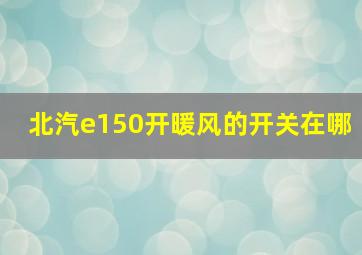 北汽e150开暖风的开关在哪